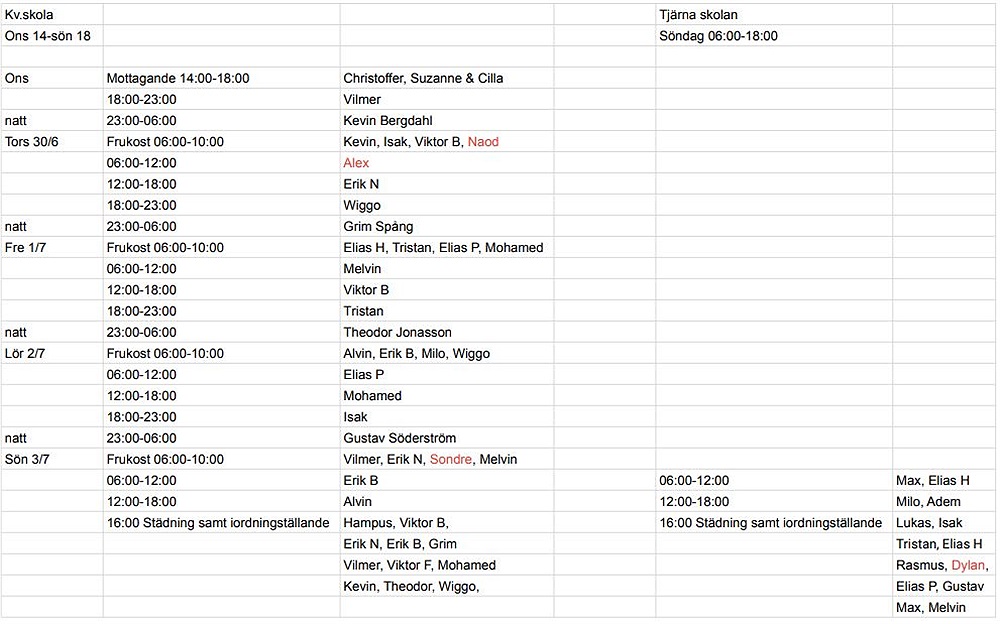 | Kv.skola | | | | Tjärna skolan | |
|---|---|---|---|---|---|
| Ons 14-sön 18 | | | | Söndag 06:00-18:00 | |
| | | | | | |
| Ons | Mottagande 14:00-18:00 | Christoffer, Suzanne & Cilla | | | |
| | 18:00-23:00 | Vilmer | | | |
| natt | 23:00-06:00 | Kevin Bergdahl | | | |
| Tors 30/6 | Frukost 06:00-10:00 | Kevin, Isak, Viktor B, Naod | | | |
| | 06:00-12:00 | Alex | | | |
| | 12:00-18:00 | Erik N | | | |
| | 18:00-23:00 | Wiggo | | | |
| natt | 23:00-06:00 | Grim Spång | | | |
| Fre 1/7 | Frukost 06:00-10:00 | Elias H, Tristan, Elias P, Mohamed | | | |
| | 06:00-12:00 | Melvin | | | |
| | 12:00-18:00 | Viktor B | | | |
| | 18:00-23:00 | Tristan | | | |
| natt | 23:00-06:00 | Theodor Jonasson | | | |
| Lör 2/7 | Frukost 06:00-10:00 | Alvin, Erik B, Milo, Wiggo | | | |
| | 06:00-12:00 | Elias P | | | |
| | 12:00-18:00 | Mohamed | | | |
| | 18:00-23:00 | Isak | | | |
| natt | 23:00-06:00 | Gustav Söderström | | | |
| Sön 3/7 | Frukost 06:00-10:00 | Vilmer, Erik N, Sondre, Melvin | | | |
| | 06:00-12:00 | Erik B | | 06:00-12:00 | Max, Elias H |
| | 12:00-18:00 | Alvin | | 12:00-18:00 | Milo, Adem |
| | 16:00 Städning samt iordningställande | Hampus, Viktor B, | | 16:00 Städning samt iordningställande | Lukas, Isak |
| | | Erik N, Erik B, Grim | | | Tristan, Elias H |
| | | Vilmer, Viktor F, Mohamed | | | Rasmus, Dylan, |
| | | Kevin, Theodor, Wiggo, | | | Elias P, Gustav |
| | | | | | Max, Melvin |